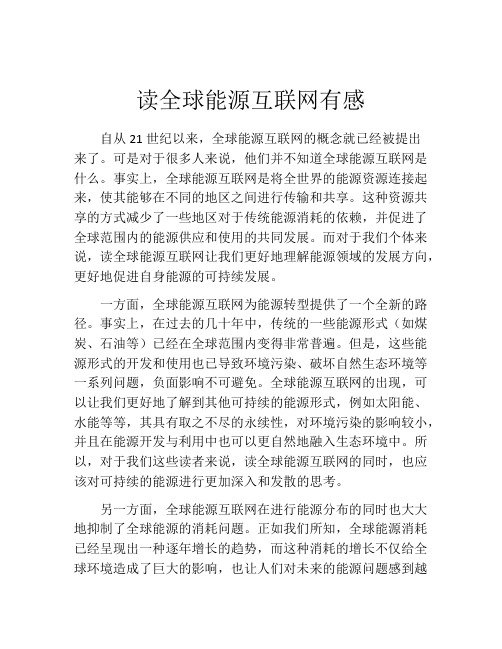 读全球能源互联网有感

自从 21 世纪以来，全球能源互联网的概念就已经被提出来了。可是对于很多人来说，他们并不知道全球能源互联网是什么。事实上，全球能源互联网是将全世界的能源资源连接起来，使其能够在不同的地区之间进行传输和共享。这种资源共享的方式减少了一些地区对于传统能源消耗的依赖，并促进了全球范围内的能源供应和使用的共同发展。而对于我们个体来说，读全球能源互联网让我们更好地理解能源领域的发展方向，更好地促进自身能源的可持续发展。

一方面，全球能源互联网为能源转型提供了一个全新的路径。事实上，在过去的几十年中，传统的一些能源形式（如煤炭、石油等）已经在全球范围内变得非常普遍。但是，这些能源形式的开发和使用也已导致环境污染、破坏自然生态环境等一系列问题，负面影响不可避免。全球能源互联网的出现，可以让我们更好地了解到其他可持续的能源形式，例如太阳能、水能等等，其具有取之不尽的永续性，对环境污染的影响较小，并且在能源开发与利用中也可以更自然地融入生态环境中。所以，对于我们这些读者来说，读全球能源互联网的同时，也应该对可持续的能源进行更加深入和发散的思考。

另一方面，全球能源互联网在进行能源分布的同时也大大地抑制了全球能源的消耗问题。正如我们所知，全球能源消耗已经呈现出一种逐年增长的趋势，而这种消耗的增长不仅给全球环境造成了巨大的影响，也让人们对未来的能源问题感到越